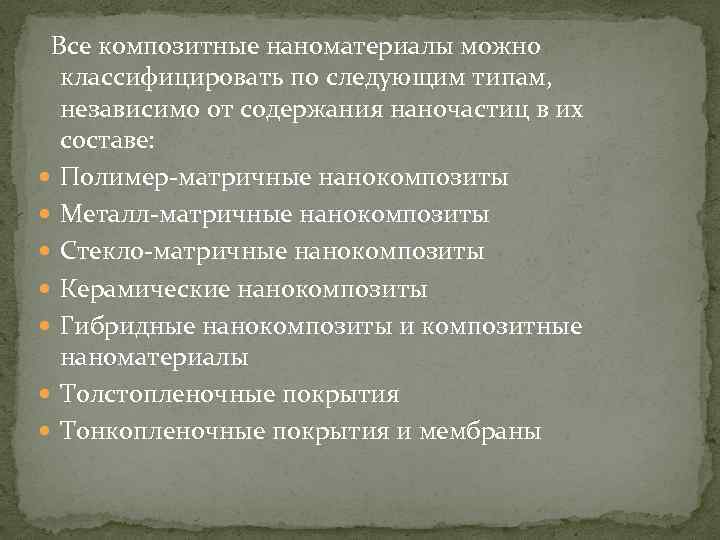 Все композитные наноматериалы можно классифицировать по следующим типам, независимо от содержания наночастиц в их составе:

- Полимер-матричные нанокомпозиты
- Металл-матричные нанокомпозиты
- Стекло-матричные нанокомпозиты
- Керамические нанокомпозиты
- Гибридные нанокомпозиты и композитные наноматериалы
- Толстопленочные покрытия
- Тонкопленочные покрытия и мембраны